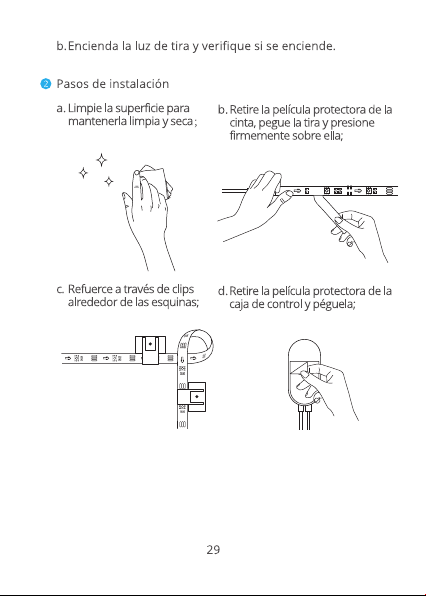 b. Encienda la luz de tira y verifique si se enciende.

2 Pasos de instalación

a. Limpie la superficie para mantenerla limpia y seca;

b. Retire la película protectora de la cinta, pegue la tira y presione firmemente sobre ella;

c. Refuerce a través de clips alrededor de las esquinas;

d. Retire la película protectora de la caja de control y péguela;

29